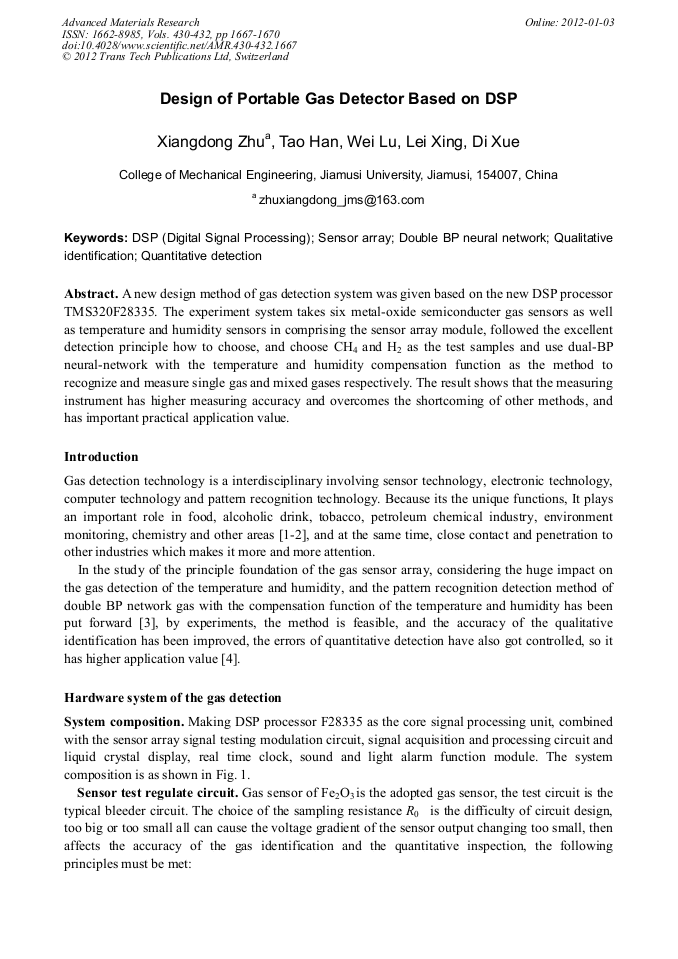 Advanced Materials Research
ISSN: 1662-8985, Vols. 430-432, pp 1667-1670
doi:10.4028/www.scientific.net/AMR.430-432.1667
© 2012 Trans Tech Publications Ltd, Switzerland

Online: 2012-01-03

Design of Portable Gas Detector Based on DSP

Xiangdong Zhu$^a$, Tao Han, Wei Lu, Lei Xing, Di Xue

College of Mechanical Engineering, Jiamusi University, Jiamusi, 154007, China

$^a$ zhuxiangdong_jms@163.com

Keywords: DSP (Digital Signal Processing); Sensor array; Double BP neural network; Qualitative identification; Quantitative detection

Abstract. A new design method of gas detection system was given based on the new DSP processor TMS320F28335. The experiment system takes six metal-oxide semiconducter gas sensors as well as temperature and humidity sensors in comprising the sensor array module, followed the excellent detection principle how to choose, and choose $CH_4$ and $H_2$ as the test samples and use dual-BP neural-network with the temperature and humidity compensation function as the method to recognize and measure single gas and mixed gases respectively. The result shows that the measuring instrument has higher measuring accuracy and overcomes the shortcoming of other methods, and has important practical application value.

Introduction

Gas detection technology is a interdisciplinary involving sensor technology, electronic technology, computer technology and pattern recognition technology. Because its the unique functions, It plays an important role in food, alcoholic drink, tobacco, petroleum chemical industry, environment monitoring, chemistry and other areas [1-2], and at the same time, close contact and penetration to other industries which makes it more and more attention.

In the study of the principle foundation of the gas sensor array, considering the huge impact on the gas detection of the temperature and humidity, and the pattern recognition detection method of double BP network gas with the compensation function of the temperature and humidity has been put forward [3], by experiments, the method is feasible, and the accuracy of the qualitative identification has been improved, the errors of quantitative detection have also got controlled, so it has higher application value [4].

Hardware system of the gas detection

System composition. Making DSP processor F28335 as the core signal processing unit, combined with the sensor array signal testing modulation circuit, signal acquisition and processing circuit and liquid crystal display, real time clock, sound and light alarm function module. The system composition is as shown in Fig. 1.

Sensor test regulate circuit. Gas sensor of $Fe_2O_3$ is the adopted gas sensor, the test circuit is the typical bleeder circuit. The choice of the sampling resistance $R_0$ is the difficulty of circuit design, too big or too small all can cause the voltage gradient of the sensor output changing too small, then affects the accuracy of the gas identification and the quantitative inspection, the following principles must be met: